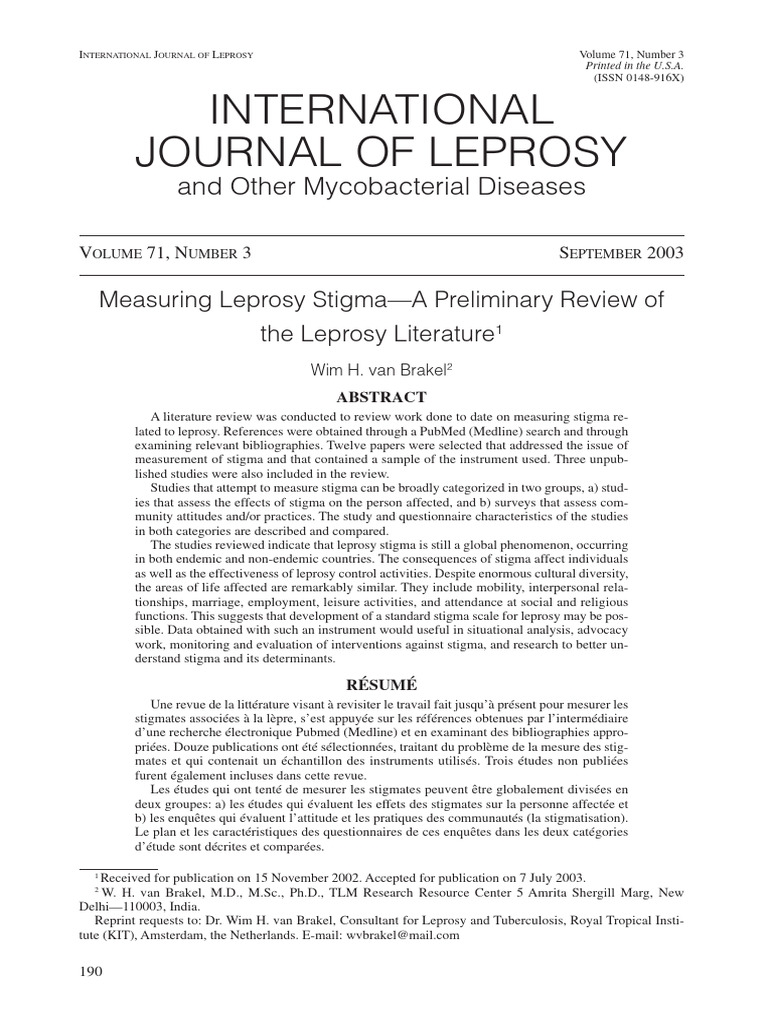 INTERNATIONAL JOURNAL OF LEPROSY

Volume 71, Number 3
Printed in the U.S.A.
(ISSN 0148-916X)

INTERNATIONAL JOURNAL OF LEPROSY
and Other Mycobacterial Diseases

VOLUME 71, NUMBER 3

SEPTEMBER 2003

Measuring Leprosy Stigma—A Preliminary Review of the Leprosy Literature$^1$

Wim H. van Brakel$^2$

ABSTRACT

A literature review was conducted to review work done to date on measuring stigma related to leprosy. References were obtained through a PubMed (Medline) search and through examining relevant bibliographies. Twelve papers were selected that addressed the issue of measurement of stigma and that contained a sample of the instrument used. Three unpublished studies were also included in the review.

Studies that attempt to measure stigma can be broadly categorized in two groups, a) studies that assess the effects of stigma on the person affected, and b) surveys that assess community attitudes and/or practices. The study and questionnaire characteristics of the studies in both categories are described and compared.

The studies reviewed indicate that leprosy stigma is still a global phenomenon, occurring in both endemic and non-endemic countries. The consequences of stigma affect individuals as well as the effectiveness of leprosy control activities. Despite enormous cultural diversity, the areas of life affected are remarkably similar. They include mobility, interpersonal relationships, marriage, employment, leisure activities, and attendance at social and religious functions. This suggests that development of a standard stigma scale for leprosy may be possible. Data obtained with such an instrument would useful in situational analysis, advocacy work, monitoring and evaluation of interventions against stigma, and research to better understand stigma and its determinants.

RÉSUMÉ

Une revue de la littérature visant à revisiter le travail fait jusqu'à présent pour mesurer les stigmates associées à la lèpre, s'est appuyée sur les références obtenues par l'intermédiaire d'une recherche électronique Pubmed (Medline) et en examinant des bibliographies appropriées. Douze publications ont été sélectionnées, traitant du problème de la mesure des stigmates et qui contenait un échantillon des instruments utilisés. Trois études non publiées furent également incluses dans cette revue.

Les études qui ont tenté de mesurer les stigmates peuvent être globalement divisées en deux groupes: a) les études qui évaluent les effets des stigmates sur la personne affectée et b) les enquêtes qui évaluent l'attitude et les pratiques des communautés (la stigmatisation). Le plan et les caractéristiques des questionnaires de ces enquêtes dans les deux catégories d'étude sont décrites et comparées.

$^1$ Received for publication on 15 November 2002. Accepted for publication on 7 July 2003.
$^2$ W. H. van Brakel, M.D., M.Sc., Ph.D., TLM Research Resource Center 5 Amrita Shergill Marg, New Delhi—110003, India.
Reprint requests to: Dr. Wim H. van Brakel, Consultant for Leprosy and Tuberculosis, Royal Tropical Institute (KIT), Amsterdam, the Netherlands. E-mail: wvbrakel@mail.com

190